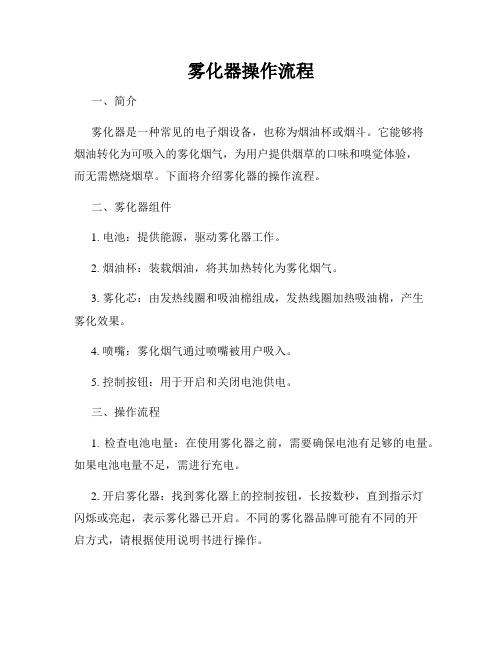 雾化器操作流程

一、简介

雾化器是一种常见的电子烟设备，也称为烟油杯或烟斗。它能够将烟油转化为可吸入的雾化烟气，为用户提供烟草的口味和嗅觉体验，而无需燃烧烟草。下面将介绍雾化器的操作流程。

二、雾化器组件

1. 电池：提供能源，驱动雾化器工作。

2. 烟油杯：装载烟油，将其加热转化为雾化烟气。

3. 雾化芯：由发热线圈和吸油棉组成，发热线圈加热吸油棉，产生雾化效果。

4. 喷嘴：雾化烟气通过喷嘴被用户吸入。

5. 控制按钮：用于开启和关闭电池供电。

三、操作流程

1. 检查电池电量：在使用雾化器之前，需要确保电池有足够的电量。如果电池电量不足，需进行充电。

2. 开启雾化器：找到雾化器上的控制按钮，长按数秒，直到指示灯闪烁或亮起，表示雾化器已开启。不同的雾化器品牌可能有不同的开启方式，请根据使用说明书进行操作。